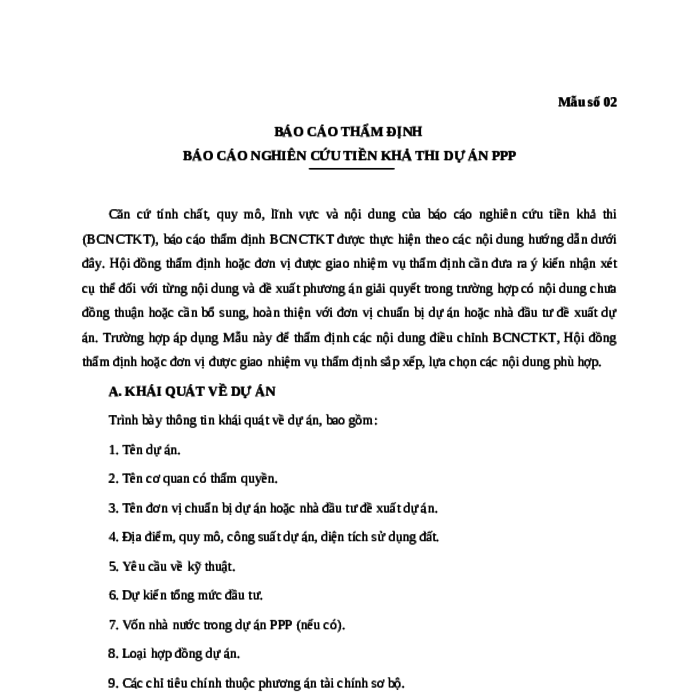 Mẫu số 02

BÁO CÁO THẨM ĐỊNH
BÁO CÁO NGHIÊN CỨU TIỀN KHẢ THI DỰ ÁN PPP

Căn cứ tính chất, quy mô, lĩnh vực và nội dung của báo cáo nghiên cứu tiền khả thi (BCNCTKT), báo cáo thẩm định BCNCTKT được thực hiện theo các nội dung hướng dẫn dưới đây. Hội đồng thẩm định hoặc đơn vị được giao nhiệm vụ thẩm định cần đưa ra ý kiến nhận xét cụ thể đối với từng nội dung và đề xuất phương án giải quyết trong trường hợp có nội dung chưa đồng thuận hoặc cần bổ sung, hoàn thiện với đơn vị chuẩn bị dự án hoặc nhà đầu tư đề xuất dự án. Trường hợp áp dụng Mẫu này để thẩm định các nội dung điều chỉnh BCNCTKT, Hội đồng thẩm định hoặc đơn vị được giao nhiệm vụ thẩm định sắp xếp, lựa chọn các nội dung phù hợp.

A. KHÁI QUÁT VỀ DỰ ÁN

Trình bày thông tin khái quát về dự án, bao gồm:

1. Tên dự án.

2. Tên cơ quan có thẩm quyền.

3. Tên đơn vị chuẩn bị dự án hoặc nhà đầu tư đề xuất dự án.

4. Địa điểm, quy mô, công suất dự án, diện tích sử dụng đất.

5. Yêu cầu về kỹ thuật.

6. Dự kiến tổng mức đầu tư.

7. Vốn nhà nước trong dự án PPP (nếu có).

8. Loại hợp đồng dự án.

9. Các chỉ tiêu chính thuộc phương án tài chính sơ bộ.